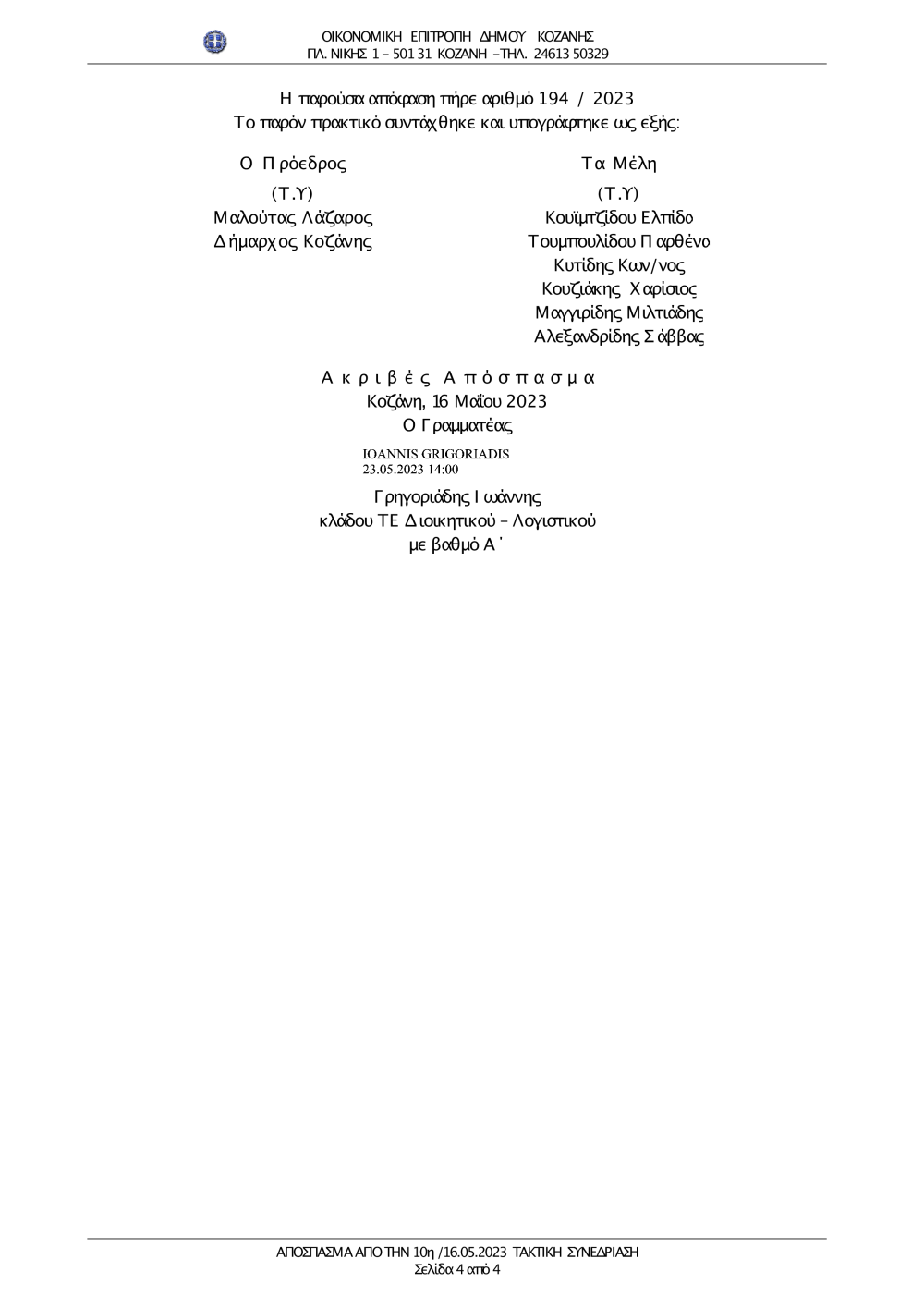 ΟΙΚΟΝΟΜΙΚΗ ΕΠΙΤΡΟΠΗ ΔΗΜΟΥ ΚΟΖΑΝΗΣ
ΠΛ. ΝΙΚΗΣ 1 – 501 31 ΚΟΖΑΝΗ –ΤΗΛ. 24613 50329

Η παρούσα απόφαση πήρε αριθμό 194 / 2023
Το παρόν πρακτικό συντάχθηκε και υπογράφτηκε ως εξής:

Ο Πρόεδρος
(Τ.Υ)
Μαλούτας Λάζαρος
Δήμαρχος Κοζάνης

Τα Μέλη
(Τ.Υ)
Κουϊμτζίδου Ελπίδα
Τουμπουλίδου Παρθένα
Κυτίδης Κων/νος
Κουζιάκης Χαρίσιος
Μαγγιρίδης Μιλτιάδης
Αλεξανδρίδης Σάββας

Ακριβές Απόσπασμα
Κοζάνη, 16 Μαΐου 2023
Ο Γραμματέας

IOANNIS GRIGORIADIS
23.05.2023 14:00

Γρηγοριάδης Ιωάννης
κλάδου ΤΕ Διοικητικού – Λογιστικού
με βαθμό Α΄

ΑΠΟΣΠΑΣΜΑ ΑΠΟ ΤΗΝ 10η /16.05.2023 ΤΑΚΤΙΚΗ ΣΥΝΕΔΡΙΑΣΗ
Σελίδα 4 από 4